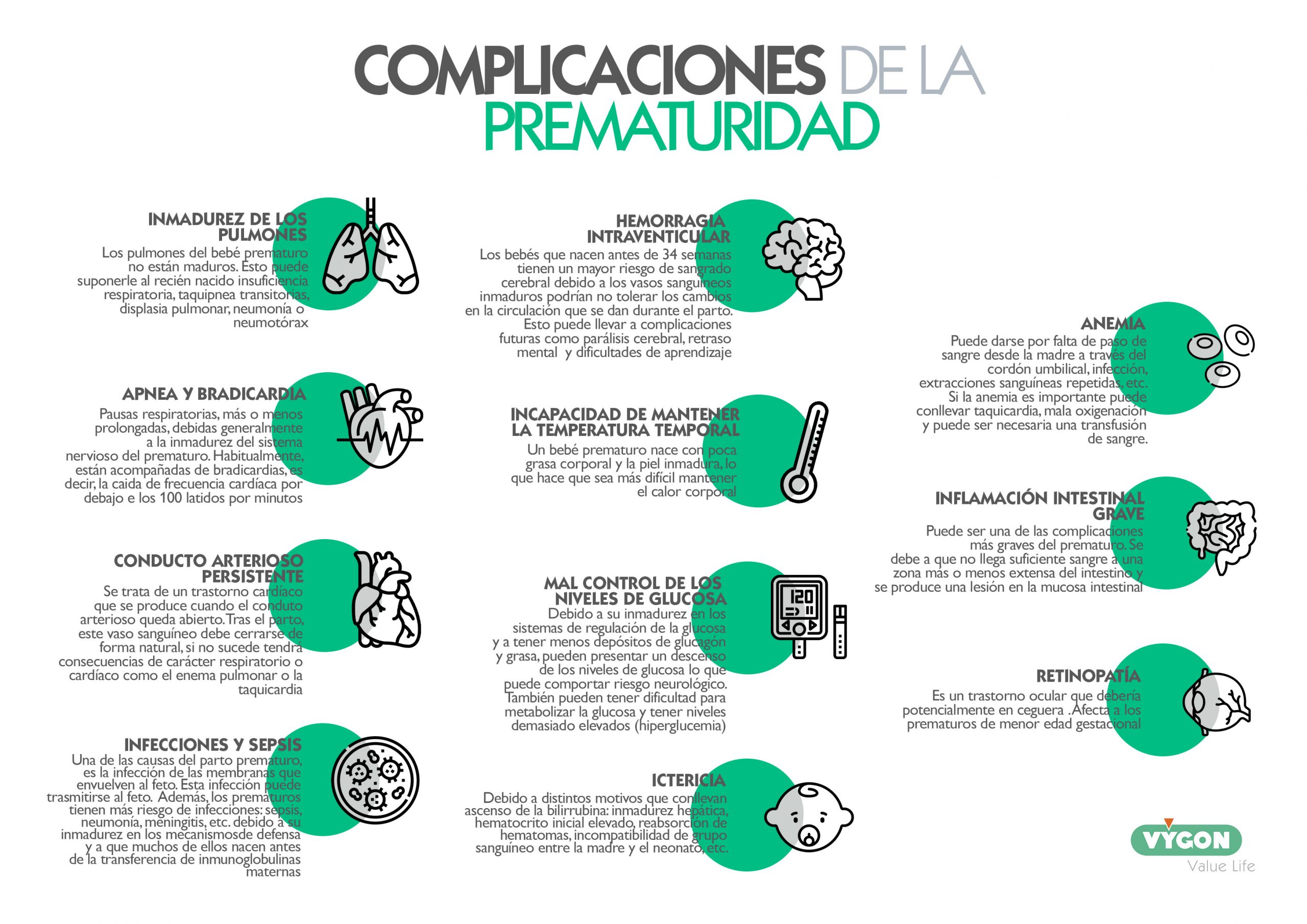 COMPLICACIONES DE LA PREMATURIDAD

INMADUREZ DE LOS PULMONES
Los pulmones del bebé prematuro no están maduros. Esto puede suponerle al recién nacido insuficiencia respiratoria, taquipnea transitorias, displasia pulmonar, neumonía o neumotórax

APNEA Y BRADICARDIA
Pausas respiratorias, más o menos prolongadas, debidas generalmente a la inmadurez del sistema nervioso del prematuro. Habitualmente, están acompañadas de bradicardias, es decir, la caida de frecuencia cardíaca por debajo e los 100 latidos por minutos

CONDUCTO ARTERIOSO PERSISTENTE
Se trata de un trastorno cardíaco que se produce cuando el conduto arterioso queda abierto. Tras el parto, este vaso sanguíneo debe cerrarse de forma natural, si no sucede tendrá consecuencias de carácter respiratorio o cardíaco como el enema pulmonar o la taquicardia

INFECCIONES Y SEPSIS
Una de las causas del parto prematuro, es la infección de las membranas que envuelven al feto. Esta infección puede trasmitirse al feto. Además, los prematuros tienen más riesgo de infecciones: sepsis, neumonía, meningitis, etc. debido a su inmadurez en los mecanismosde defensa y a que muchos de ellos nacen antes de la transferencia de inmunoglobulinas maternas

HEMORRAGIA INTRAVENTICULAR
Los bebés que nacen antes de 34 semanas tienen un mayor riesgo de sangrado cerebral debido a los vasos sanguíneos inmaduros podrían no tolerar los cambios en la circulación que se dan durante el parto. Esto puede llevar a complicaciones futuras como parálisis cerebral, retraso mental y dificultades de aprendizaje

INCAPACIDAD DE MANTENER LA TEMPERATURA TEMPORAL
Un bebé prematuro nace con poca grasa corporal y la piel inmadura, lo que hace que sea más difícil mantener el calor corporal

MAL CONTROL DE LOS NIVELES DE GLUCOSA
Debido a su inmadurez en los sistemas de regulación de la glucosa y a tener menos depósitos de glucagón y grasa, pueden presentar un descenso de los niveles de glucosa lo que puede comportar riesgo neurológico. También pueden tener dificultad para metabolizar la glucosa y tener niveles demasiado elevados (hiperglucemia)

120

ICTERICIA
Debido a distintos motivos que conllevan ascenso de la bilirrubina: inmadurez hepática, hematocrito inicial elevado, reabsorción de hematomas, incompatibilidad de grupo sanguíneo entre la madre y el neonato, etc.

ANEMIA
Puede darse por falta de paso de sangre desde la madre a través del cordón umbilical, infección, extracciones sanguíneas repetidas, etc. Si la anemia es importante puede conllevar taquicardia, mala oxigenación y puede ser necesaria una transfusión de sangre.

INFLAMACIÓN INTESTINAL GRAVE
Puede ser una de las complicaciones más graves del prematuro. Se debe a que no llega suficiente sangre a una zona más o menos extensa del intestino y se produce una lesión en la mucosa intestinal

RETINOPATÍA
Es un trastorno ocular que debería potencialmente en ceguera .Afecta a los prematuros de menor edad gestacional

VYGON
Value Life